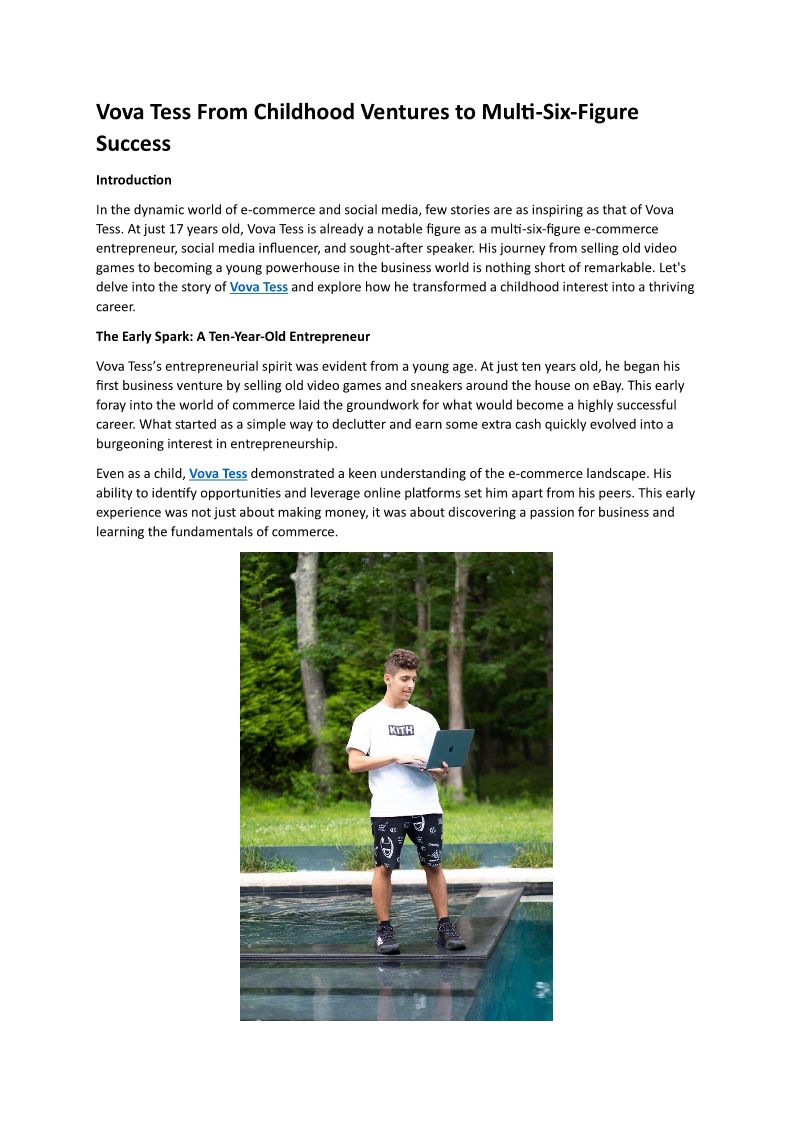 Vova Tess From Childhood Ventures to Multi-Six-Figure Success

Introduction

In the dynamic world of e-commerce and social media, few stories are as inspiring as that of Vova Tess. At just 17 years old, Vova Tess is already a notable figure as a multi-six-figure e-commerce entrepreneur, social media influencer, and sought-after speaker. His journey from selling old video games to becoming a young powerhouse in the business world is nothing short of remarkable. Let's delve into the story of Vova Tess and explore how he transformed a childhood interest into a thriving career.

The Early Spark: A Ten-Year-Old Entrepreneur

Vova Tess's entrepreneurial spirit was evident from a young age. At just ten years old, he began his first business venture by selling old video games and sneakers around the house on eBay. This early foray into the world of commerce laid the groundwork for what would become a highly successful career. What started as a simple way to declutter and earn some extra cash quickly evolved into a burgeoning interest in entrepreneurship.

Even as a child, Vova Tess demonstrated a keen understanding of the e-commerce landscape. His ability to identify opportunities and leverage online platforms set him apart from his peers. This early experience was not just about making money, it was about discovering a passion for business and learning the fundamentals of commerce.

KITH